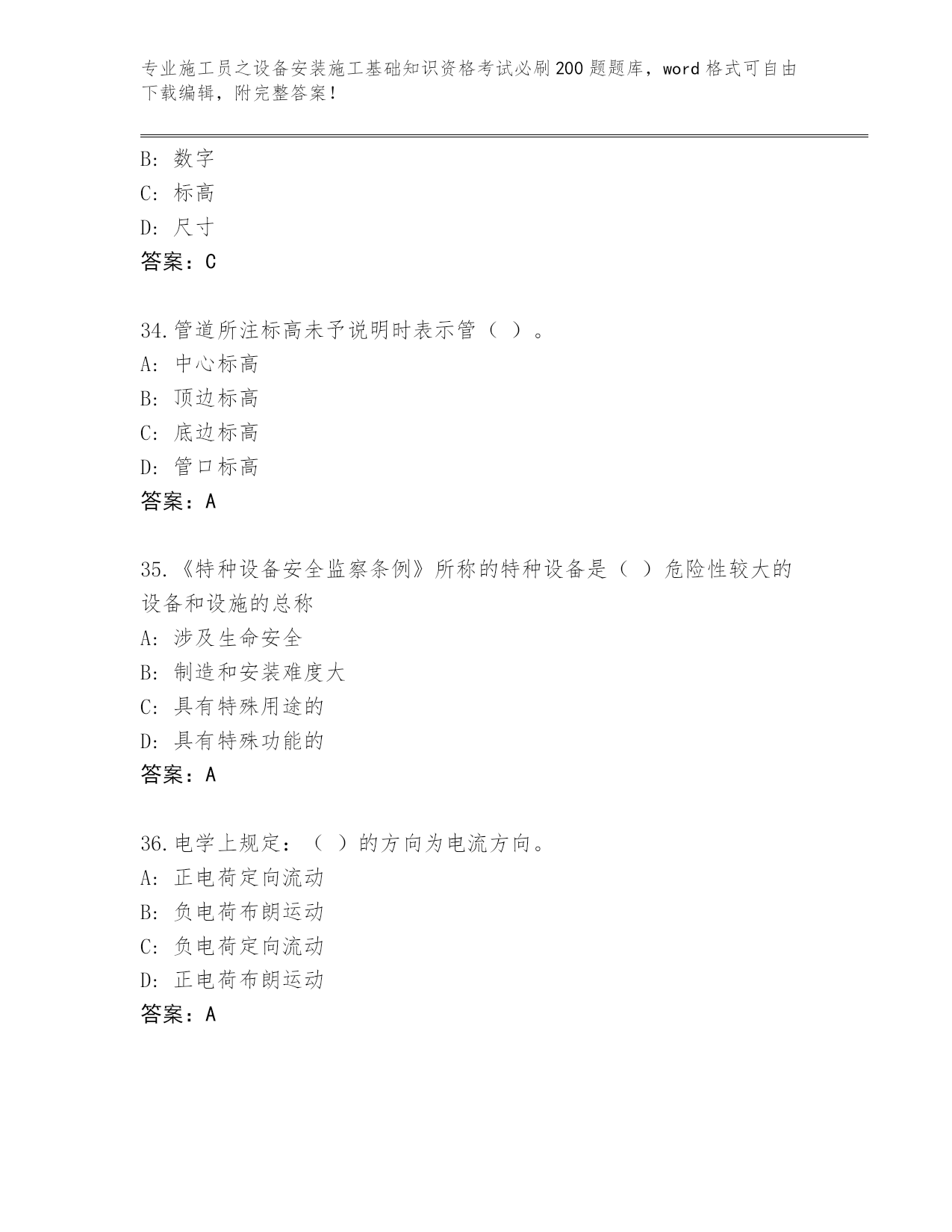 专业施工员之设备安装施工基础知识资格考试必刷200题题库，word格式可自由下载编辑，附完整答案！

B：数字
C：标高
D：尺寸
答案：C

34.管道所注标高未予说明时表示管（ ）。
A：中心标高
B：顶边标高
C：底边标高
D：管口标高
答案：A

35.《特种设备安全监察条例》所称的特种设备是（ ）危险性较大的设备和设施的总称
A：涉及生命安全
B：制造和安装难度大
C：具有特殊用途的
D：具有特殊功能的
答案：A

36.电学上规定：（ ）的方向为电流方向。
A：正电荷定向流动
B：负电荷布朗运动
C：负电荷定向流动
D：正电荷布朗运动
答案：A